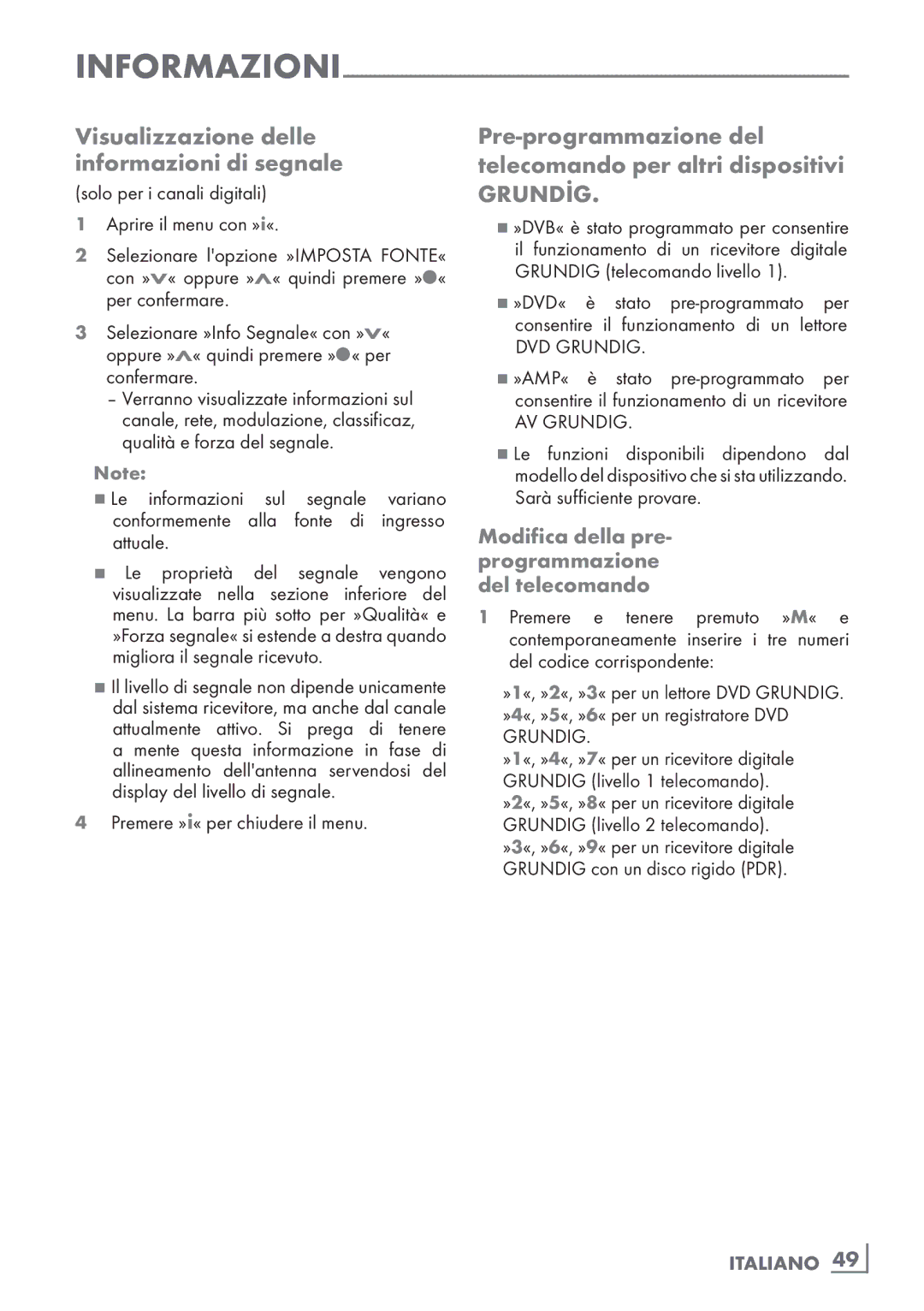 INFORMAZIONI

Visualizzazione delle informazioni di segnale

(solo per i canali digitali)

1 Aprire il menu con »i«.

2 Selezionare l'opzione »IMPOSTA FONTE« con »V« oppure »Λ« quindi premere »●« per confermare.

3 Selezionare »Info Segnale« con »V« oppure »Λ« quindi premere »●« per confermare.
– Verranno visualizzate informazioni sul canale, rete, modulazione, classificaz, qualità e forza del segnale.

Note:

■ Le informazioni sul segnale variano conformemente alla fonte di ingresso attuale.

■ Le proprietà del segnale vengono visualizzate nella sezione inferiore del menu. La barra più sotto per »Qualità« e »Forza segnale« si estende a destra quando migliora il segnale ricevuto.

■ Il livello di segnale non dipende unicamente dal sistema ricevitore, ma anche dal canale attualmente attivo. Si prega di tenere a mente questa informazione in fase di allineamento dell'antenna servendosi del display del livello di segnale.

4 Premere »i« per chiudere il menu.

Pre-programmazione del telecomando per altri dispositivi GRUNDİG.

■ »DVB« è stato programmato per consentire il funzionamento di un ricevitore digitale GRUNDIG (telecomando livello 1).

■ »DVD« è stato pre-programmato per consentire il funzionamento di un lettore DVD GRUNDIG.

■ »AMP« è stato pre-programmato per consentire il funzionamento di un ricevitore AV GRUNDIG.

■ Le funzioni disponibili dipendono dal modello del dispositivo che si sta utilizzando. Sarà sufficiente provare.

Modifica della pre-programmazione del telecomando

1 Premere e tenere premuto »M« e contemporaneamente inserire i tre numeri del codice corrispondente:

»1«, »2«, »3« per un lettore DVD GRUNDIG.
»4«, »5«, »6« per un registratore DVD GRUNDIG.
»1«, »4«, »7« per un ricevitore digitale GRUNDIG (livello 1 telecomando).
»2«, »5«, »8« per un ricevitore digitale GRUNDIG (livello 2 telecomando).
»3«, »6«, »9« per un ricevitore digitale GRUNDIG con un disco rigido (PDR).

ITALIANO 49